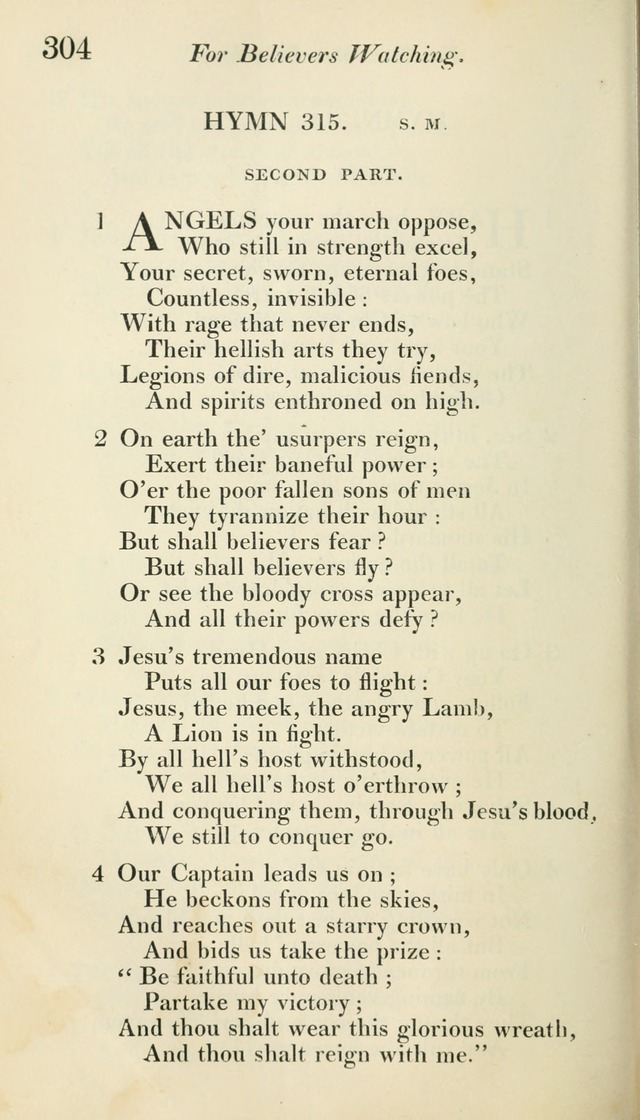 304 For Believers Watching.

HYMN 315. S. M.

SECOND PART.

1 ANGELS your march oppose,
Who still in strength excel,
Your secret, sworn, eternal foes,
Countless, invisible :
With rage that never ends,
Their hellish arts they try,
Legions of dire, malicious fiends,
And spirits enthroned on high.

2 On earth the' usurpers reign,
Exert their baneful power ;
O'er the poor fallen sons of men
They tyrannize their hour :
But shall believers fear ?
But shall believers fly ?
Or see the bloody cross appear,
And all their powers defy ?

3 Jesu's tremendous name
Puts all our foes to flight :
Jesus, the meek, the angry Lamb,
A Lion is in fight.
By all hell's host withstood,
We all hell's host o'erthrow ;
And conquering them, through Jesu's blood,
We still to conquer go.

4 Our Captain leads us on ;
He beckons from the skies,
And reaches out a starry crown,
And bids us take the prize :
" Be faithful unto death ;
Partake my victory ;
And thou shalt wear this glorious wreath,
And thou shalt reign with me."